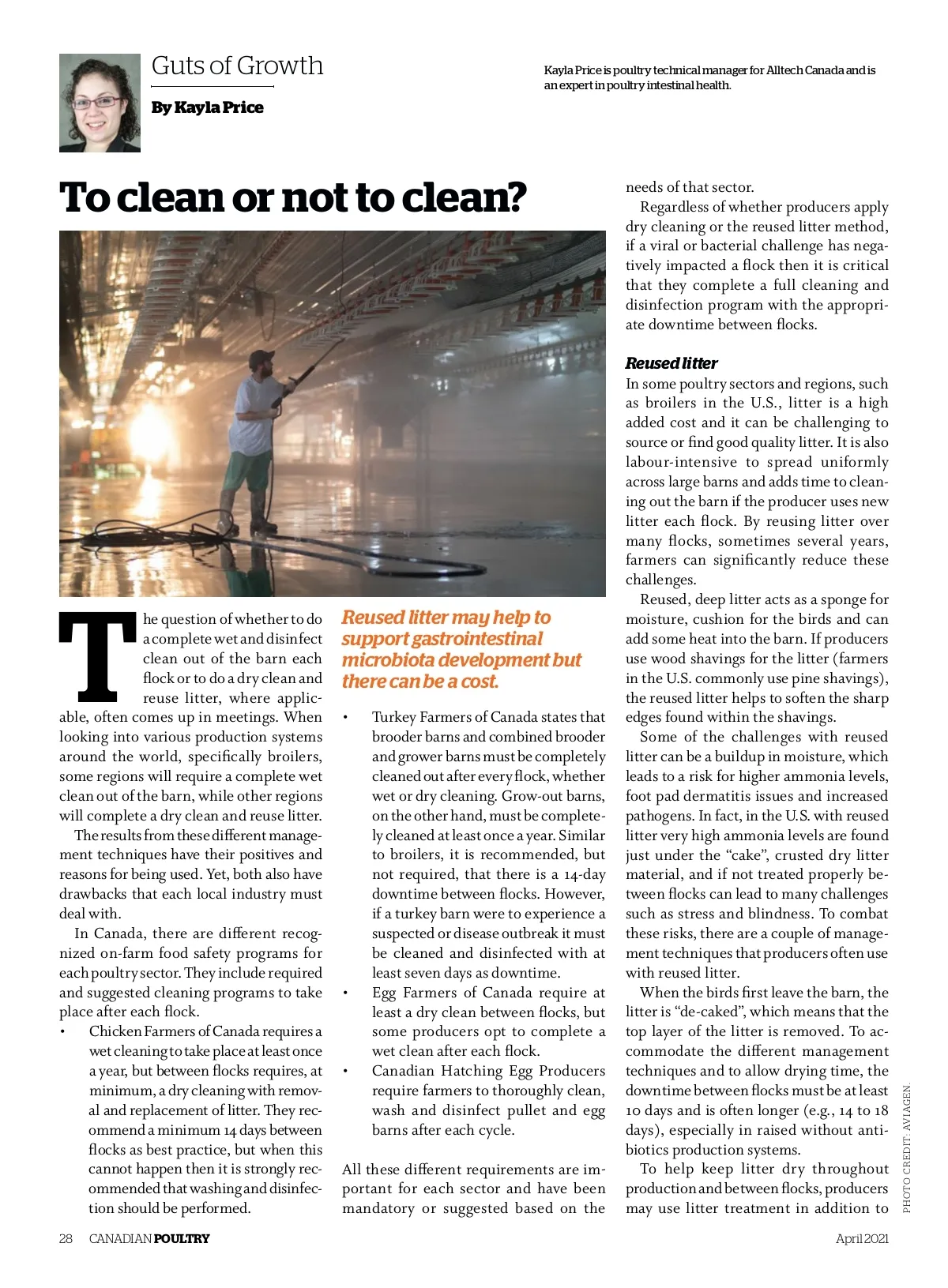 Guts of Growth

By Kayla Price

Kayla Price is poultry technical manager for Alltech Canada and is an expert in poultry intestinal health.

To clean or not to clean?

The question of whether to do a complete wet and disinfect clean out of the barn each flock or to do a dry clean and reuse litter, where applicable, often comes up in meetings. When looking into various production systems around the world, specifically broilers, some regions will require a complete wet clean out of the barn, while other regions will complete a dry clean and reuse litter.

The results from these different management techniques have their positives and reasons for being used. Yet, both also have drawbacks that each local industry must deal with.

In Canada, there are different recognized on-farm food safety programs for each poultry sector. They include required and suggested cleaning programs to take place after each flock.

• Chicken Farmers of Canada requires a wet cleaning to take place at least once a year, but between flocks requires, at minimum, a dry cleaning with removal and replacement of litter. They recommend a minimum 14 days between flocks as best practice, but when this cannot happen then it is strongly recommended that washing and disinfection should be performed.

Reused litter may help to support gastrointestinal microbiota development but there can be a cost.

• Turkey Farmers of Canada states that brooder barns and combined brooder and grower barns must be completely cleaned out after every flock, whether wet or dry cleaning. Grow-out barns, on the other hand, must be completely cleaned at least once a year. Similar to broilers, it is recommended, but not required, that there is a 14-day downtime between flocks. However, if a turkey barn were to experience a suspected or disease outbreak it must be cleaned and disinfected with at least seven days as downtime.

• Egg Farmers of Canada require at least a dry clean between flocks, but some producers opt to complete a wet clean after each flock.

• Canadian Hatching Egg Producers require farmers to thoroughly clean, wash and disinfect pullet and egg barns after each cycle.

All these different requirements are important for each sector and have been mandatory or suggested based on the needs of that sector.

Regardless of whether producers apply dry cleaning or the reused litter method, if a viral or bacterial challenge has negatively impacted a flock then it is critical that they complete a full cleaning and disinfection program with the appropriate downtime between flocks.

Reused litter

In some poultry sectors and regions, such as broilers in the U.S., litter is a high added cost and it can be challenging to source or find good quality litter. It is also labour-intensive to spread uniformly across large barns and adds time to cleaning out the barn if the producer uses new litter each flock. By reusing litter over many flocks, sometimes several years, farmers can significantly reduce these challenges.

Reused, deep litter acts as a sponge for moisture, cushion for the birds and can add some heat into the barn. If producers use wood shavings for the litter (farmers in the U.S. commonly use pine shavings), the reused litter helps to soften the sharp edges found within the shavings.

Some of the challenges with reused litter can be a buildup in moisture, which leads to a risk for higher ammonia levels, foot pad dermatitis issues and increased pathogens. In fact, in the U.S. with reused litter very high ammonia levels are found just under the “cake”, crusted dry litter material, and if not treated properly between flocks can lead to many challenges such as stress and blindness. To combat these risks, there are a couple of management techniques that producers often use with reused litter.

When the birds first leave the barn, the litter is “de-caked”, which means that the top layer of the litter is removed. To accommodate the different management techniques and to allow drying time, the downtime between flocks must be at least 10 days and is often longer (e.g., 14 to 18 days), especially in raised without antibiotics production systems.

To help keep litter dry throughout production and between flocks, producers may use litter treatment in addition to

PHOTO CREDIT: AVIAGEN.

28 CANADIAN POULTRY

April 2021